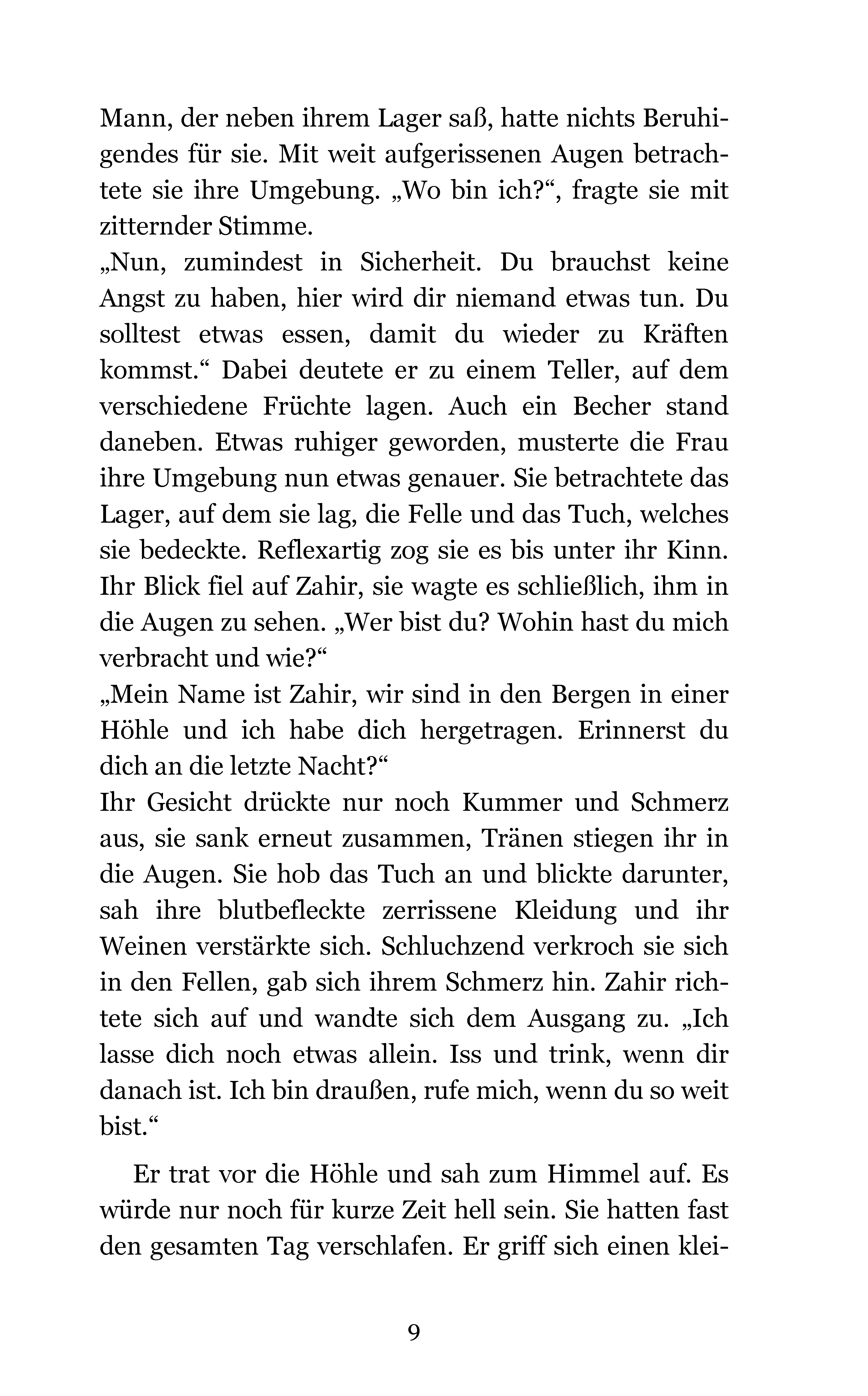 Mann, der neben ihrem Lager saß, hatte nichts Beruhigendes für sie. Mit weit aufgerissenen Augen betrachtete sie ihre Umgebung. „Wo bin ich?“, fragte sie mit zitternder Stimme.

„Nun, zumindest in Sicherheit. Du brauchst keine Angst zu haben, hier wird dir niemand etwas tun. Du solltest etwas essen, damit du wieder zu Kräften kommst.“ Dabei deutete er zu einem Teller, auf dem verschiedene Früchte lagen. Auch ein Becher stand daneben. Etwas ruhiger geworden, musterte die Frau ihre Umgebung nun etwas genauer. Sie betrachtete das Lager, auf dem sie lag, die Felle und das Tuch, welches sie bedeckte. Reflexartig zog sie es bis unter ihr Kinn. Ihr Blick fiel auf Zahir, sie wagte es schließlich, ihm in die Augen zu sehen. „Wer bist du? Wohin hast du mich verbracht und wie?“

„Mein Name ist Zahir, wir sind in den Bergen in einer Höhle und ich habe dich hergetragen. Erinnerst du dich an die letzte Nacht?“

Ihr Gesicht drückte nur noch Kummer und Schmerz aus, sie sank erneut zusammen, Tränen stiegen ihr in die Augen. Sie hob das Tuch an und blickte darunter, sah ihre blutbefleckte zerrissene Kleidung und ihr Weinen verstärkte sich. Schluchzend verkroch sie sich in den Fellen, gab sich ihrem Schmerz hin. Zahir richtete sich auf und wandte sich dem Ausgang zu. „Ich lasse dich noch etwas allein. Iss und trink, wenn dir danach ist. Ich bin draußen, rufe mich, wenn du so weit bist.“

Er trat vor die Höhle und sah zum Himmel auf. Es würde nur noch für kurze Zeit hell sein. Sie hatten fast den gesamten Tag verschlafen. Er griff sich einen klei-

9